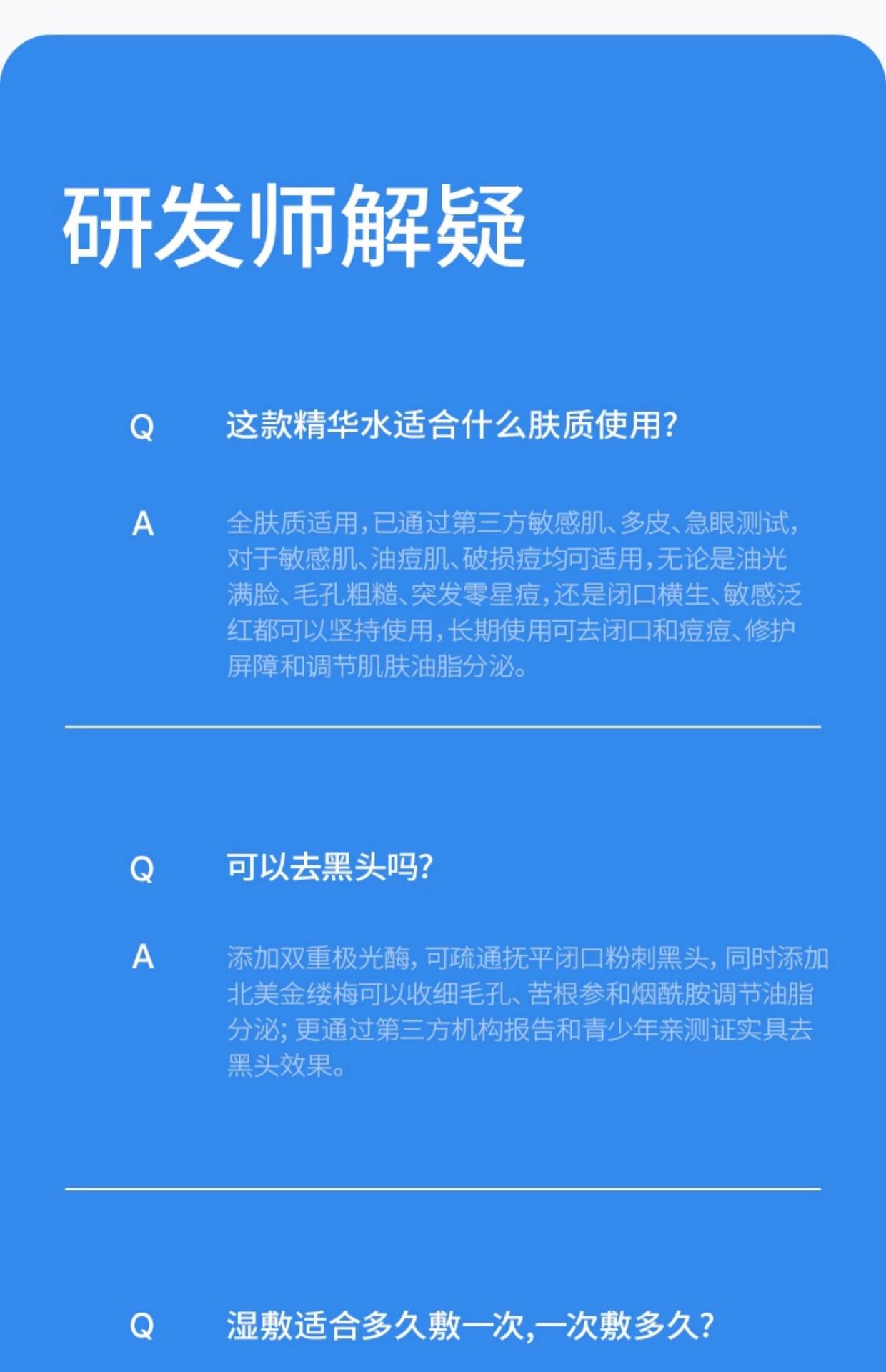 研发师解疑

Q 这款精华水适合什么肤质使用?

A 全肤质适用,已通过第三方敏感肌、多皮、急眼测试,对于敏感肌、油痘肌、破损痘均可适用,无论是油光满脸、毛孔粗糙、突发零星痘,还是闭口横生、敏感泛红都可以坚持使用,长期使用可去闭口和痘痘、修护屏障和调节肌肤油脂分泌。

Q 可以去黑头吗?

A 添加双重极光酶,可疏通抚平闭口粉刺黑头,同时添加北美金缕梅可以收细毛孔、苦根参和烟酰胺调节油脂分泌;更通过第三方机构报告和青少年亲测证实具去黑头效果。

Q 湿敷适合多久敷一次,一次敷多久?